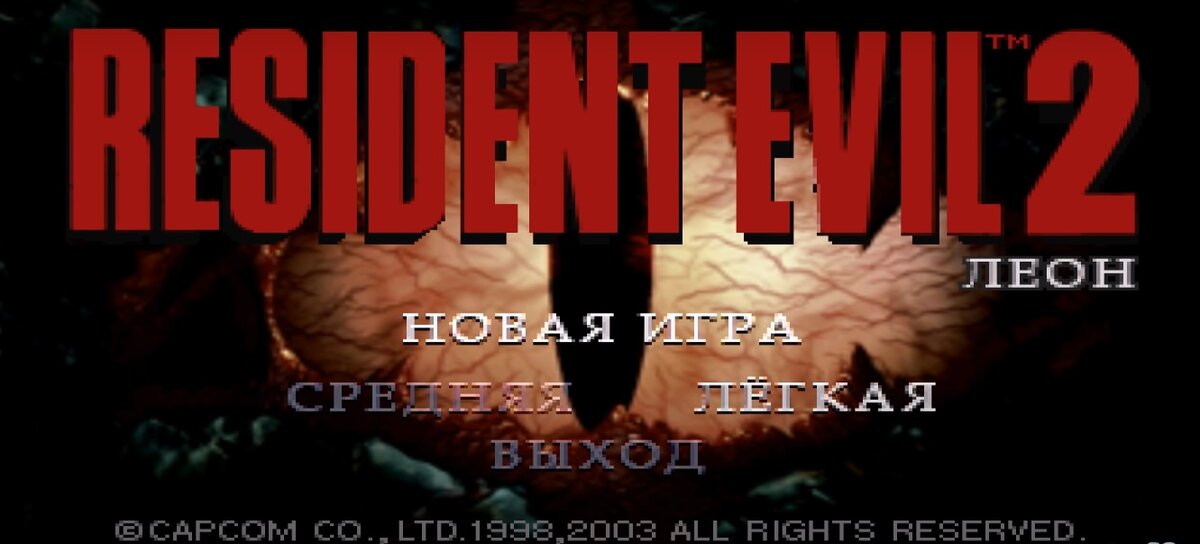 RESIDENT EVIL 2™
ЛЕОН
НОВАЯ ИГРА
СРЕДНЯЯ ЛЁГКАЯ
ВЫХОД
©CAPCOM CO., LTD.1998,2003 ALL RIGHTS RESERVED.